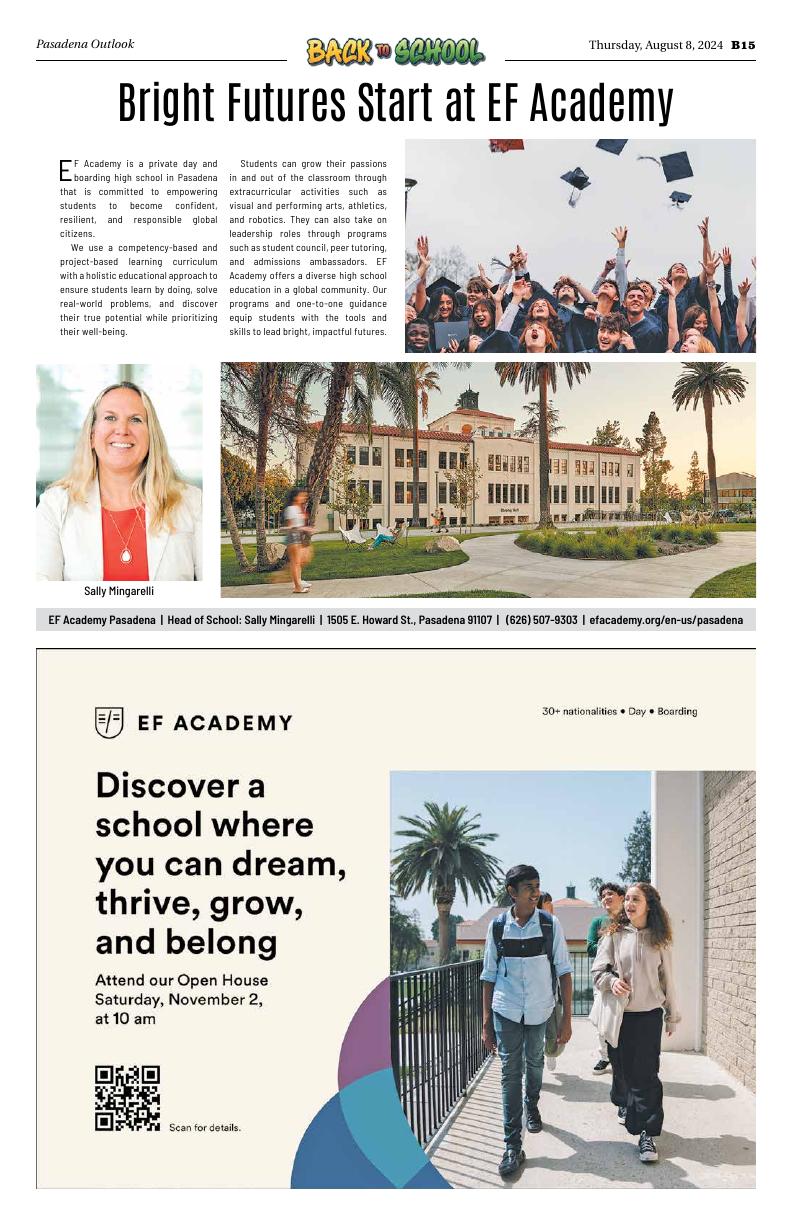 Pasadena Outlook

BACK TO SCHOOL

Thursday, August 8, 2024 B15

Bright Futures Start at EF Academy

EF Academy is a private day and boarding high school in Pasadena that is committed to empowering students to become confident, resilient, and responsible global citizens.

We use a competency-based and project-based learning curriculum with a holistic educational approach to ensure students learn by doing, solve real-world problems, and discover their true potential while prioritizing their well-being.

Students can grow their passions in and out of the classroom through extracurricular activities such as visual and performing arts, athletics, and robotics. They can also take on leadership roles through programs such as student council, peer tutoring, and admissions ambassadors. EF Academy offers a diverse high school education in a global community. Our programs and one-to-one guidance equip students with the tools and skills to lead bright, impactful futures.

Sally Mingarelli

EF Academy Pasadena | Head of School: Sally Mingarelli | 1505 E. Howard St., Pasadena 91107 | (626) 507-9303 | efacademy.org/en-us/pasadena

EF ACADEMY

30+ nationalities • Day • Boarding

Discover a school where you can dream, thrive, grow, and belong

Attend our Open House Saturday, November 2, at 10 am

Scan for details.